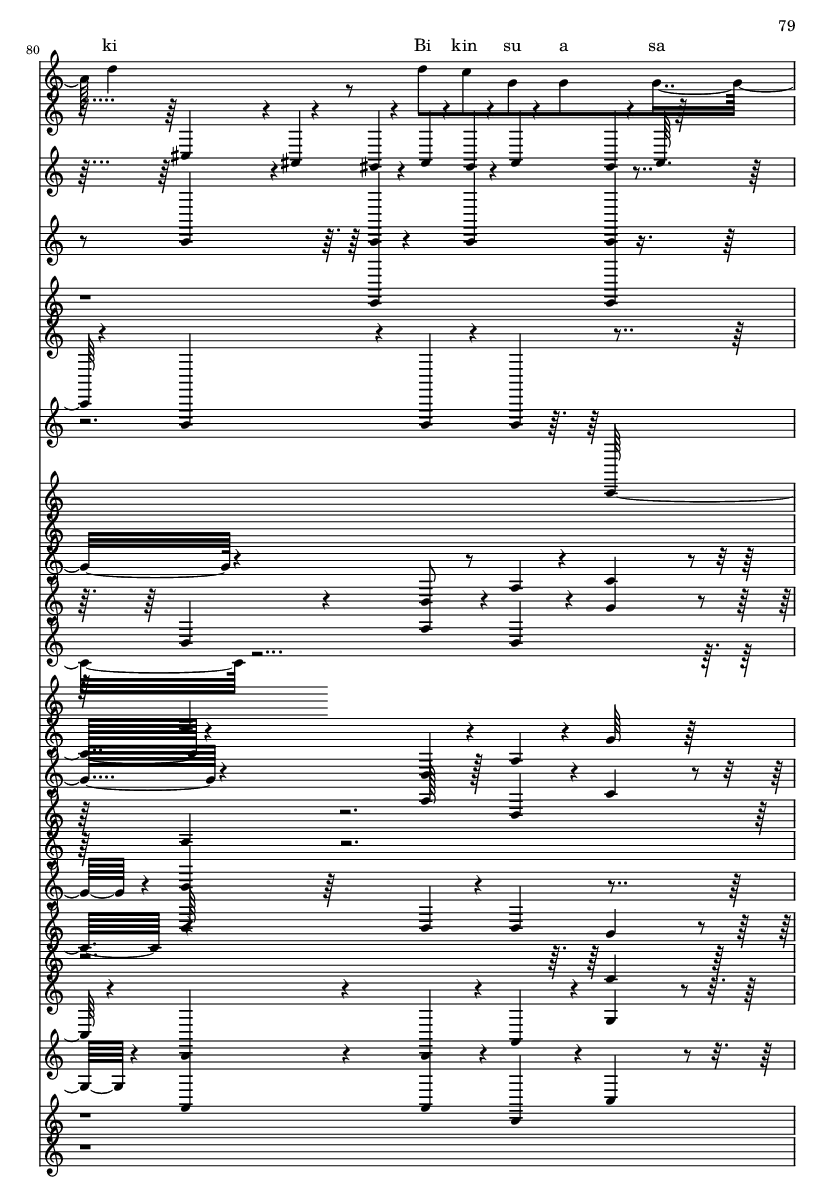 79

80

ki

Bi kin su a sa